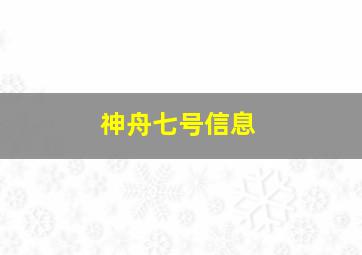 神舟七号信息